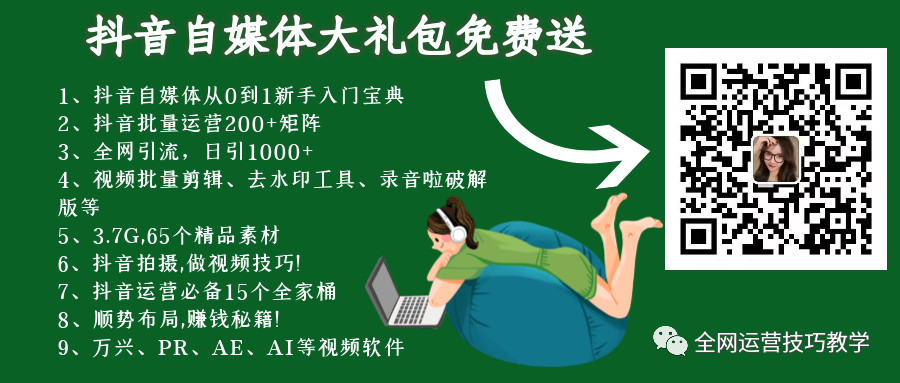 抖音自媒体大礼包免费送

1、抖音自媒体从0到1新手入门宝典
2、抖音批量运营200+矩阵
3、全网引流，日引1000+
4、视频批量剪辑、去水印工具、录音啦破解版等
5、3.7G,65个精品素材
6、抖音拍摄,做视频技巧!
7、抖音运营必备15个全家桶
8、顺势布局,赚钱秘籍!
9、万兴、PR、AE、AI等视频软件

全网运营技巧教学